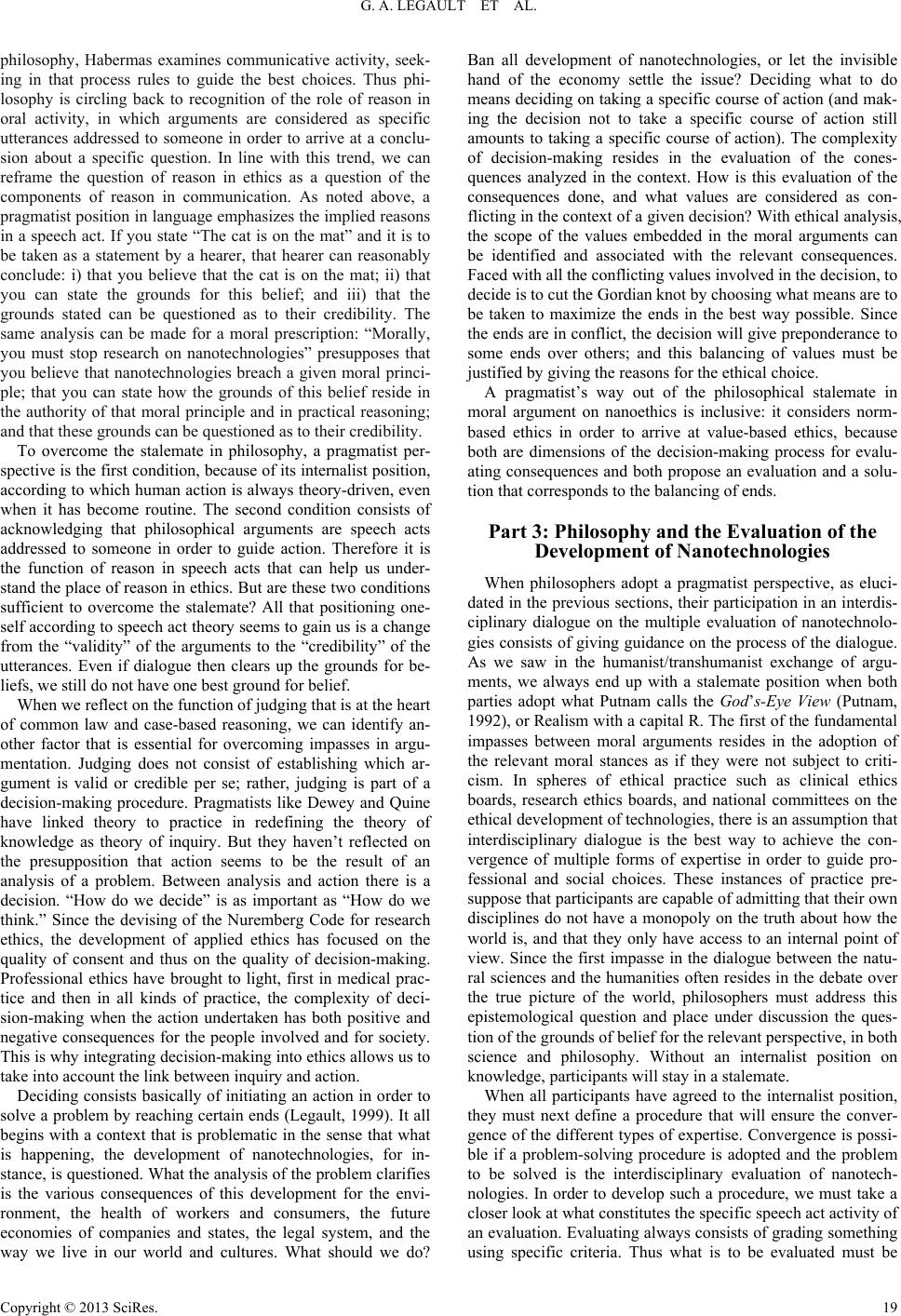 G. A. LEGAULT ET AL.

philosophy, Habermas examines communicative activity, seeking in that process rules to guide the best choices. Thus philosophy is circling back to recognition of the role of reason in oral activity, in which arguments are considered as specific utterances addressed to someone in order to arrive at a conclusion about a specific question. In line with this trend, we can reframe the question of reason in ethics as a question of the components of reason in communication. As noted above, a pragmatist position in language emphasizes the implied reasons in a speech act. If you state “The cat is on the mat” and it is to be taken as a statement by a hearer, that hearer can reasonably conclude: i) that you believe that the cat is on the mat; ii) that you can state the grounds for this belief; and iii) that the grounds stated can be questioned as to their credibility. The same analysis can be made for a moral prescription: “Morally, you must stop research on nanotechnologies” presupposes that you believe that nanotechnologies breach a given moral principle; that you can state how the grounds of this belief reside in the authority of that moral principle and in practical reasoning; and that these grounds can be questioned as to their credibility.

To overcome the stalemate in philosophy, a pragmatist perspective is the first condition, because of its internalist position, according to which human action is always theory-driven, even when it has become routine. The second condition consists of acknowledging that philosophical arguments are speech acts addressed to someone in order to guide action. Therefore it is the function of reason in speech acts that can help us understand the place of reason in ethics. But are these two conditions sufficient to overcome the stalemate? All that positioning oneself according to speech act theory seems to gain us is a change from the “validity” of the arguments to the “credibility” of the utterances. Even if dialogue then clears up the grounds for beliefs, we still do not have one best ground for belief.

When we reflect on the function of judging that is at the heart of common law and case-based reasoning, we can identify another factor that is essential for overcoming impasses in argumentation. Judging does not consist of establishing which argument is valid or credible per se; rather, judging is part of a decision-making procedure. Pragmatists like Dewey and Quine have linked theory to practice in redefining the theory of knowledge as theory of inquiry. But they haven’t reflected on the presupposition that action seems to be the result of an analysis of a problem. Between analysis and action there is a decision. “How do we decide” is as important as “How do we think.” Since the devising of the Nuremberg Code for research ethics, the development of applied ethics has focused on the quality of consent and thus on the quality of decision-making. Professional ethics have brought to light, first in medical practice and then in all kinds of practice, the complexity of decision-making when the action undertaken has both positive and negative consequences for the people involved and for society. This is why integrating decision-making into ethics allows us to take into account the link between inquiry and action.

Deciding consists basically of initiating an action in order to solve a problem by reaching certain ends (Legault, 1999). It all begins with a context that is problematic in the sense that what is happening, the development of nanotechnologies, for instance, is questioned. What the analysis of the problem clarifies is the various consequences of this development for the environment, the health of workers and consumers, the future economies of companies and states, the legal system, and the way we live in our world and cultures. What should we do? Ban all development of nanotechnologies, or let the invisible hand of the economy settle the issue? Deciding what to do means deciding on taking a specific course of action (and making the decision not to take a specific course of action still amounts to taking a specific course of action). The complexity of decision-making resides in the evaluation of the consequences analyzed in the context. How is this evaluation of the consequences done, and what values are considered as conflicting in the context of a given decision? With ethical analysis, the scope of the values embedded in the moral arguments can be identified and associated with the relevant consequences. Faced with all the conflicting values involved in the decision, to decide is to cut the Gordian knot by choosing what means are to be taken to maximize the ends in the best way possible. Since the ends are in conflict, the decision will give preponderance to some ends over others; and this balancing of values must be justified by giving the reasons for the ethical choice.

A pragmatist’s way out of the philosophical stalemate in moral argument on nanoethics is inclusive: it considers norm-based ethics in order to arrive at value-based ethics, because both are dimensions of the decision-making process for evaluating consequences and both propose an evaluation and a solution that corresponds to the balancing of ends.

Part 3: Philosophy and the Evaluation of the Development of Nanotechnologies

When philosophers adopt a pragmatist perspective, as elucidated in the previous sections, their participation in an interdisciplinary dialogue on the multiple evaluation of nanotechnologies consists of giving guidance on the process of the dialogue. As we saw in the humanist/transhumanist exchange of arguments, we always end up with a stalemate position when both parties adopt what Putnam calls the God’s-Eye View (Putnam, 1992), or Realism with a capital R. The first of the fundamental impasses between moral arguments resides in the adoption of the relevant moral stances as if they were not subject to criticism. In spheres of ethical practice such as clinical ethics boards, research ethics boards, and national committees on the ethical development of technologies, there is an assumption that interdisciplinary dialogue is the best way to achieve the convergence of multiple forms of expertise in order to guide professional and social choices. These instances of practice presuppose that participants are capable of admitting that their own disciplines do not have a monopoly on the truth about how the world is, and that they only have access to an internal point of view. Since the first impasse in the dialogue between the natural sciences and the humanities often resides in the debate over the true picture of the world, philosophers must address this epistemological question and place under discussion the question of the grounds of belief for the relevant perspective, in both science and philosophy. Without an internalist position on knowledge, participants will stay in a stalemate.

When all participants have agreed to the internalist position, they must next define a procedure that will ensure the convergence of the different types of expertise. Convergence is possible if a problem-solving procedure is adopted and the problem to be solved is the interdisciplinary evaluation of nanotechnologies. In order to develop such a procedure, we must take a closer look at what constitutes the specific speech act activity of an evaluation. Evaluating always consists of grading something using specific criteria. Thus what is to be evaluated must be

Copyright © 2013 SciRes. 19